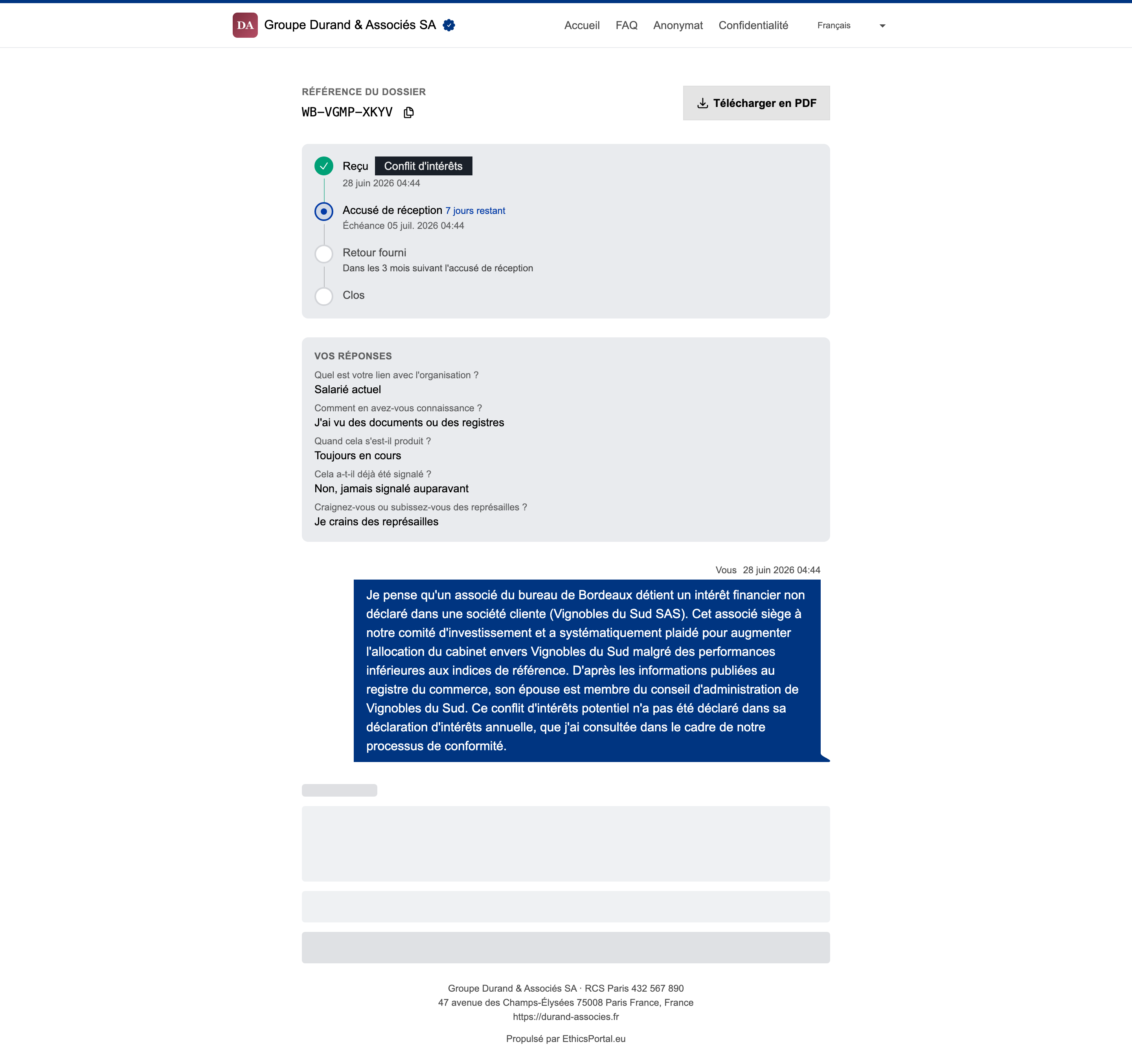 DA Groupe Durand & Associés SA

Accueil FAQ Anonymat Confidentialité Français

RÉFÉRENCE DU DOSSIER
WB-VGMP-XKYV

Télécharger en PDF

Reçu Conflit d'intérêts
28 juin 2026 04:44

Accusé de réception 7 jours restant
Échéance 05 juil. 2026 04:44

Retour fourni
Dans les 3 mois suivant l'accusé de réception

Clos

VOS RÉPONSES
Quel est votre lien avec l'organisation ?
Salarié actuel
Comment en avez-vous connaissance ?
J'ai vu des documents ou des registres
Quand cela s'est-il produit ?
Toujours en cours
Cela a-t-il déjà été signalé ?
Non, jamais signalé auparavant
Craignez-vous ou subissez-vous des représailles ?
Je crains des représailles

Vous 28 juin 2026 04:44

Je pense qu'un associé du bureau de Bordeaux détient un intérêt financier non déclaré dans une société cliente (Vignobles du Sud SAS). Cet associé siège à notre comité d'investissement et a systématiquement plaidé pour augmenter l'allocation du cabinet envers Vignobles du Sud malgré des performances inférieures aux indices de référence. D'après les informations publiées au registre du commerce, son épouse est membre du conseil d'administration de Vignobles du Sud. Ce conflit d'intérêts potentiel n'a pas été déclaré dans sa déclaration d'intérêts annuelle, que j'ai consultée dans le cadre de notre processus de conformité.

Groupe Durand & Associés SA · RCS Paris 432 567 890
47 avenue des Champs-Élysées 75008 Paris France, France
https://durand-associes.fr

Propulsé par EthicsPortal.eu